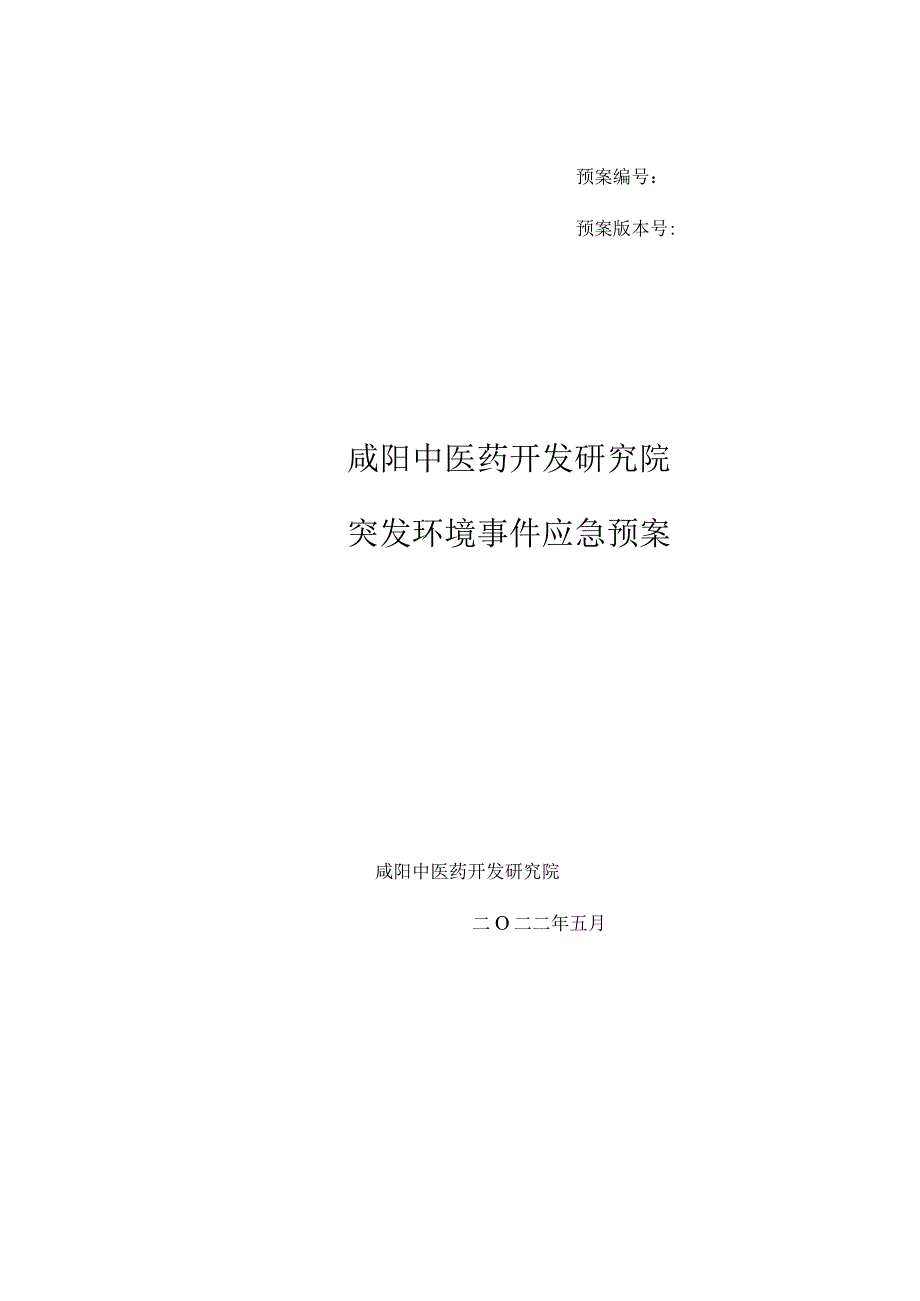 预案编号：

预案版本号：

咸阳中医药开发研究院

突发环境事件应急预案

咸阳中医药开发研究院

二O二二年五月